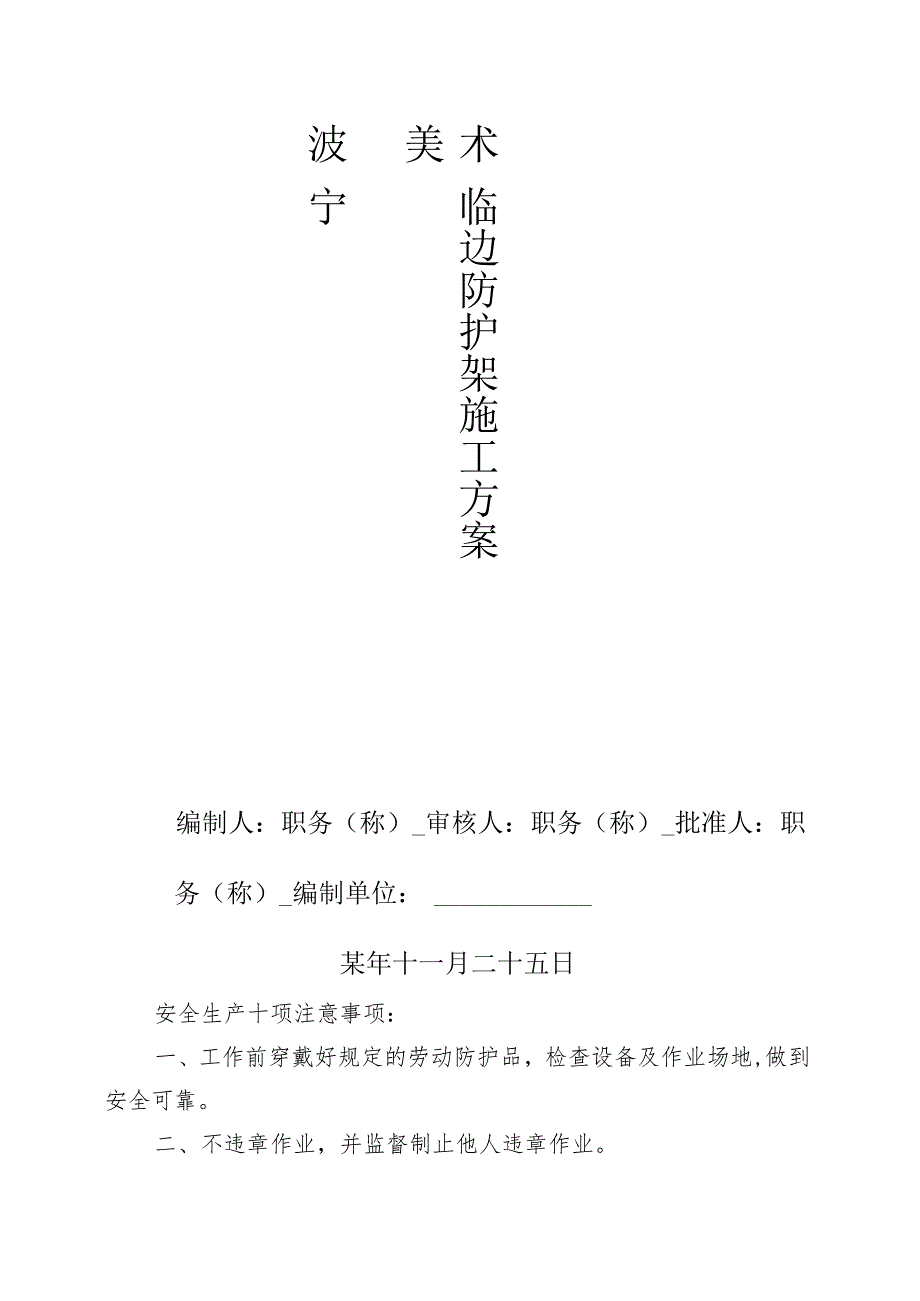 波 美术
宁 临边防护架施工方案

编制人：职务（称）_审核人：职务（称）_批准人：职务（称）_编制单位：____________

某年十一月二十五日

安全生产十项注意事项：

一、工作前穿戴好规定的劳动防护品，检查设备及作业场地,做到安全可靠。

二、不违章作业，并监督制止他人违章作业。